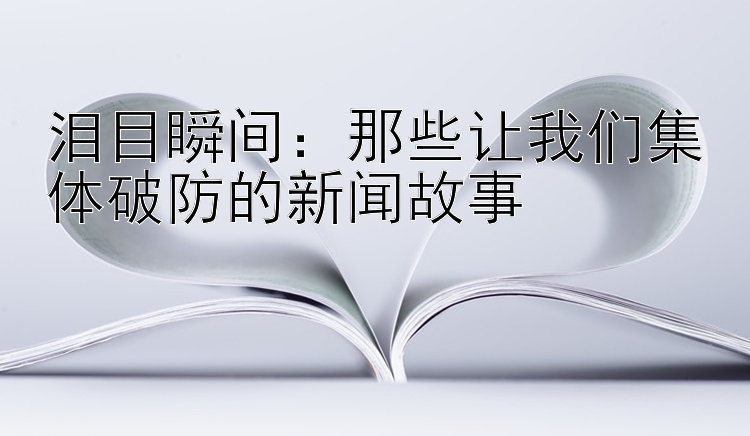 泪目瞬间：那些让我们集体破防的新闻故事